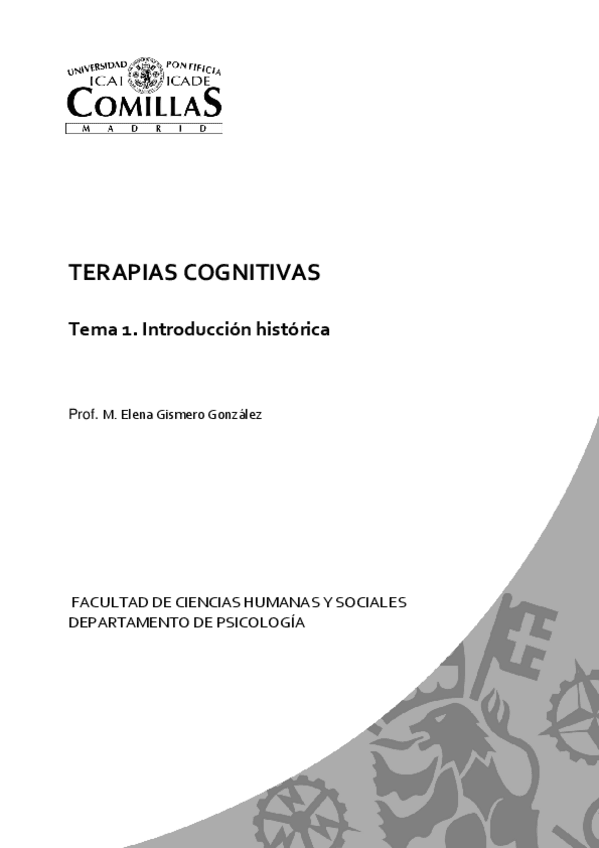 UNIVERSIDAD PONTIFICIA
ICAI ICADE
COMILLAS
MADRID

TERAPIAS COGNITIVAS

Tema 1. Introducción histórica

Prof. M. Elena Gismero González

FACULTAD DE CIENCIAS HUMANAS Y SOCIALES
DEPARTAMENTO DE PSICOLOGÍA